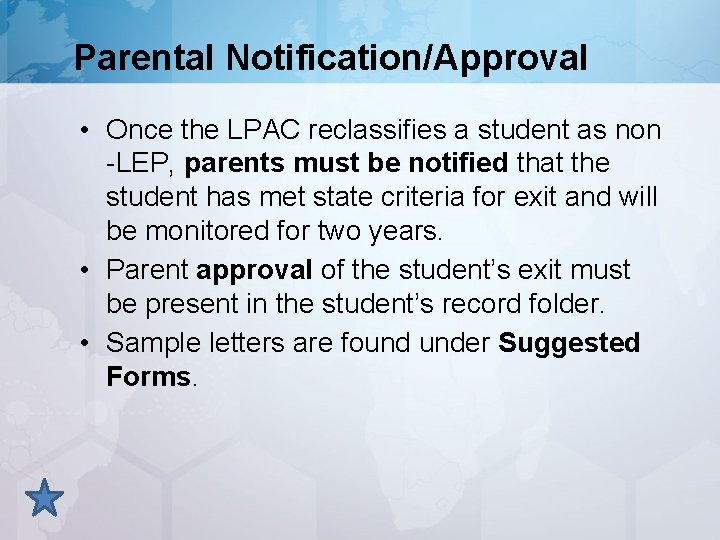 Parental Notification/Approval

• Once the LPAC reclassifies a student as non -LEP, parents must be notified that the student has met state criteria for exit and will be monitored for two years.
• Parent approval of the student's exit must be present in the student's record folder.
• Sample letters are found under Suggested Forms.